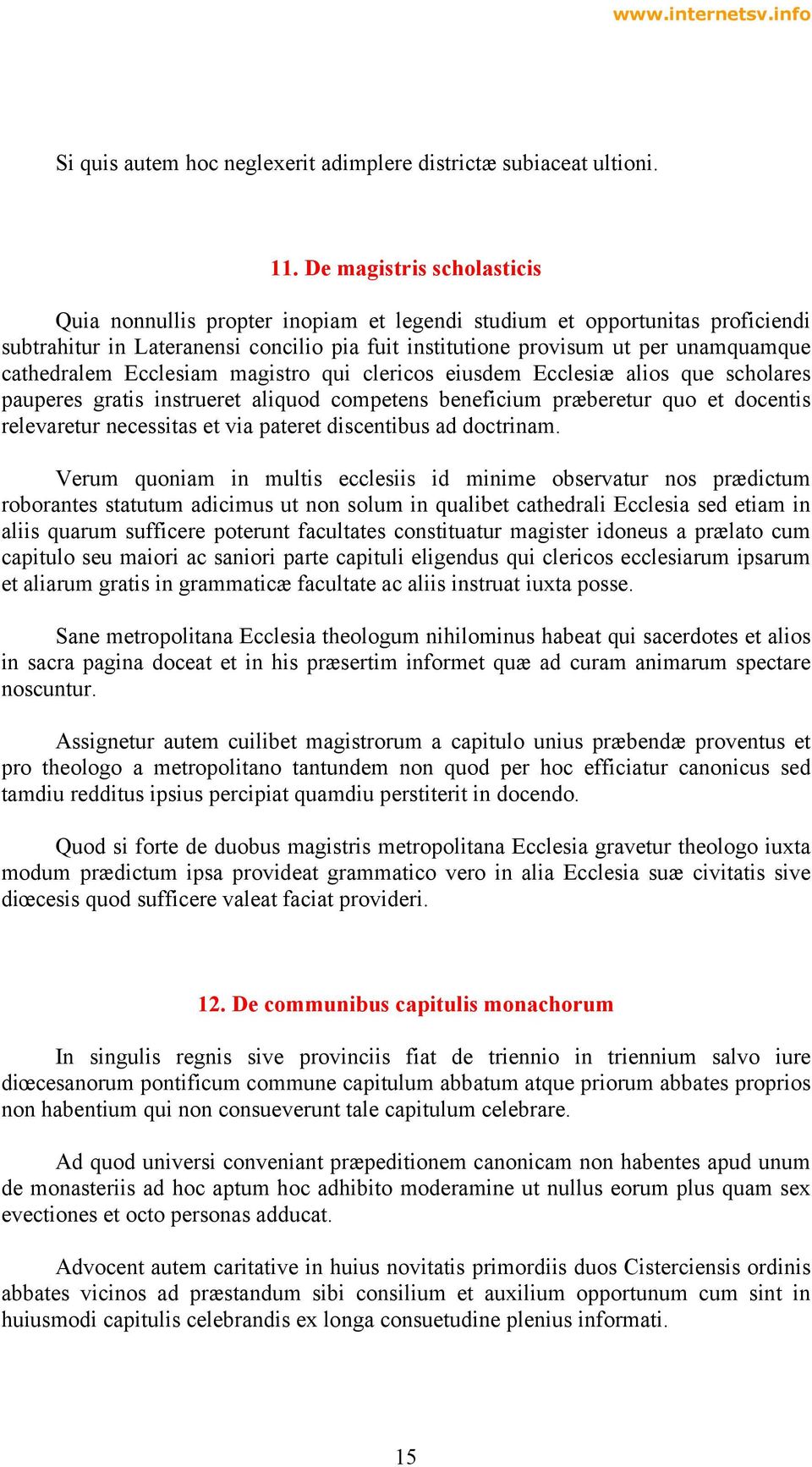 www.internetsv.info

Si quis autem hoc neglexerit adimplere districtæ subiaceat ultioni.

11. De magistris scholasticis

Quia nonnullis propter inopiam et legendi studium et opportunitas proficiendi subtrahitur in Lateranensi concilio pia fuit institutione provisum ut per unamquamque cathedralem Ecclesiam magistro qui clericos eiusdem Ecclesiæ alios que scholares pauperes gratis instrueret aliquod competens beneficium præberetur quo et docentis relevaretur necessitas et via pateret discentibus ad doctrinam.

Verum quoniam in multis ecclesiis id minime observatur nos prædictum roborantes statutum adicimus ut non solum in qualibet cathedrali Ecclesia sed etiam in aliis quarum sufficere poterunt facultates constituatur magister idoneus a prælato cum capitulo seu maiori ac saniori parte capituli eligendus qui clericos ecclesiarum ipsarum et aliarum gratis in grammaticæ facultate ac aliis instruat iuxta posse.

Sane metropolitana Ecclesia theologum nihilominus habeat qui sacerdotes et alios in sacra pagina doceat et in his præsertim informet quæ ad curam animarum spectare noscuntur.

Assignetur autem cuilibet magistrorum a capitulo unius præbendæ proventus et pro theologo a metropolitano tantundem non quod per hoc efficiatur canonicus sed tamdiu redditus ipsius percipiat quamdiu perstiterit in docendo.

Quod si forte de duobus magistris metropolitana Ecclesia gravetur theologo iuxta modum prædictum ipsa provideat grammatico vero in alia Ecclesia suæ civitatis sive diœcesis quod sufficere valeat faciat provideri.

12. De communibus capitulis monachorum

In singulis regnis sive provinciis fiat de triennio in triennium salvo iure diœcesanorum pontificum commune capitulum abbatum atque priorum abbates proprios non habentium qui non consueverunt tale capitulum celebrare.

Ad quod universi conveniant præpeditionem canonicam non habentes apud unum de monasteriis ad hoc aptum hoc adhibito moderamine ut nullus eorum plus quam sex evectiones et octo personas adducat.

Advocent autem caritative in huius novitatis primordiis duos Cisterciensis ordinis abbates vicinos ad præstandum sibi consilium et auxilium opportunum cum sint in huiusmodi capitulis celebrandis ex longa consuetudine plenius informati.

15